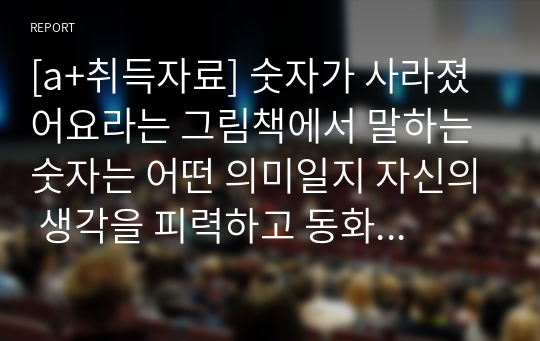 REPORT

[a+취득자료] 숫자가 사라졌어요라는 그림책에서 말하는 숫자는 어떤 의미일지 자신의 생각을 피력하고 동화...